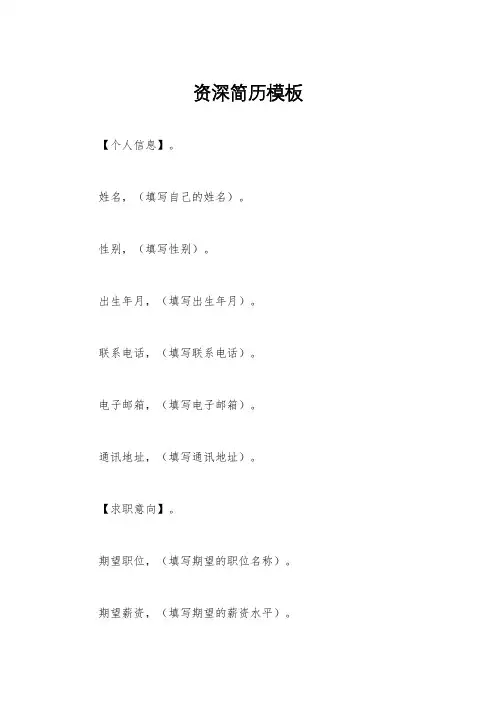 资深简历模板

【个人信息】。

姓名，（填写自己的姓名）。

性别，（填写性别）。

出生年月，（填写出生年月）。

联系电话，（填写联系电话）。

电子邮箱，（填写电子邮箱）。

通讯地址，（填写通讯地址）。

【求职意向】。

期望职位，（填写期望的职位名称）。

期望薪资，（填写期望的薪资水平）。